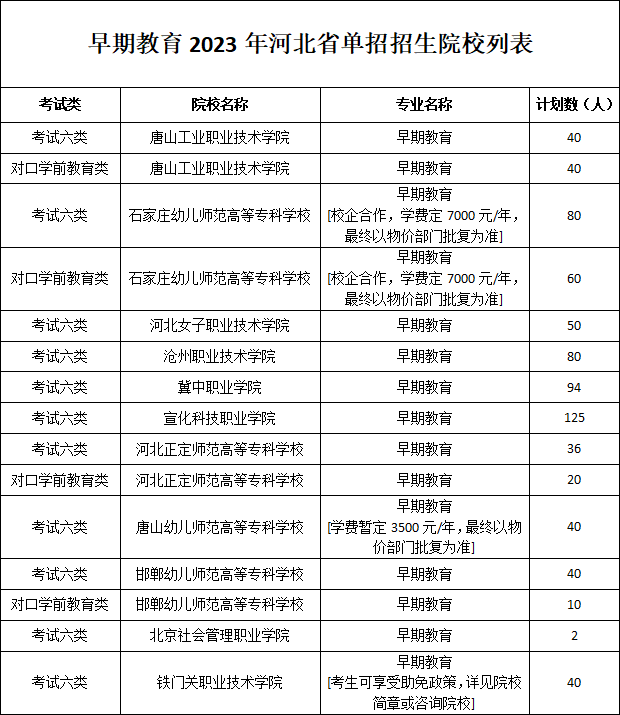 早期教育 2023 年河北省单招招生院校列表

| 考试类 | 院校名称 | 专业名称 | 计划数（人） |
|---|---|---|---|
| 考试六类 | 唐山工业职业技术学院 | 早期教育 | 40 |
| 对口学前教育类 | 唐山工业职业技术学院 | 早期教育 | 40 |
| 考试六类 | 石家庄幼儿师范高等专科学校 | 早期教育 [校企合作，学费定 7000 元/年，最终以物价部门批复为准] | 80 |
| 对口学前教育类 | 石家庄幼儿师范高等专科学校 | 早期教育 [校企合作，学费定 7000 元/年，最终以物价部门批复为准] | 60 |
| 考试六类 | 河北女子职业技术学院 | 早期教育 | 50 |
| 考试六类 | 沧州职业技术学院 | 早期教育 | 80 |
| 考试六类 | 冀中职业学院 | 早期教育 | 94 |
| 考试六类 | 宣化科技职业学院 | 早期教育 | 125 |
| 考试六类 | 河北正定师范高等专科学校 | 早期教育 | 36 |
| 对口学前教育类 | 河北正定师范高等专科学校 | 早期教育 | 20 |
| 考试六类 | 唐山幼儿师范高等专科学校 | 早期教育 [学费暂定 3500 元/年，最终以物价部门批复为准] | 40 |
| 考试六类 | 邯郸幼儿师范高等专科学校 | 早期教育 | 40 |
| 对口学前教育类 | 邯郸幼儿师范高等专科学校 | 早期教育 | 10 |
| 考试六类 | 北京社会管理职业学院 | 早期教育 | 2 |
| 考试六类 | 铁门关职业技术学院 | 早期教育 [考生可享受助免政策，详见院校简章或咨询院校] | 40 |